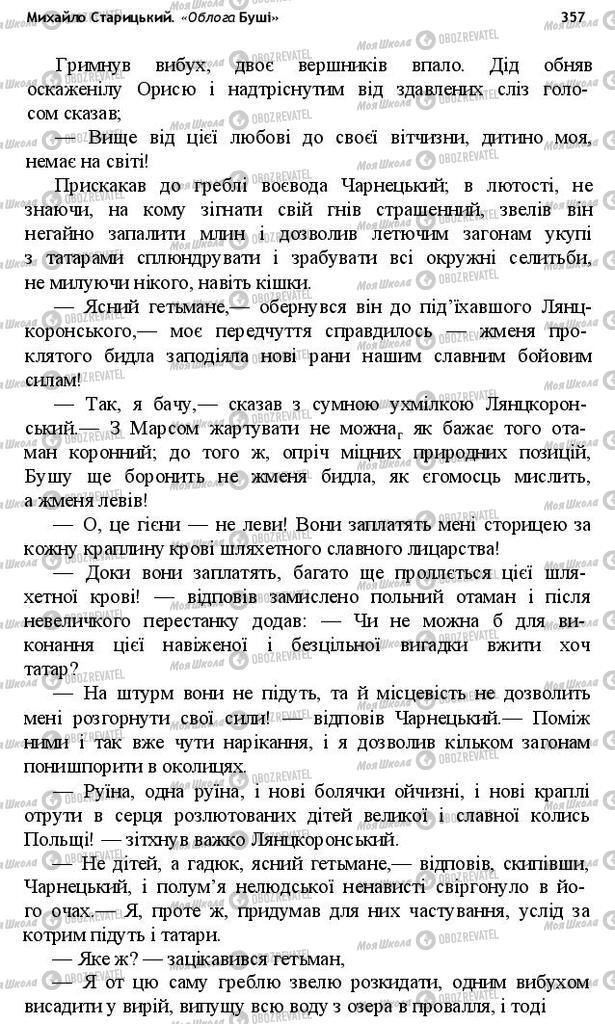 Михайло Старицький. «Облога Буші» 357

Гримнув вибух, двоє вершників впало. Дід обняв оскаженілу Орисю і надтріснутим від здавлених сліз голосом сказав;

— Вище від цієї любові до своєї вітчизни, дитино моя, немає на світі!

Прискакав до греблі воєвода Чарнецький; в лютості, не знаючи, на кому зігнати свій гнів страшенний, звелів він негайно запалити млин і дозволив летючим загонам укупі з татарами сплюндрувати і зрабувати всі окружні селитьби, не милуючи нікого, навіть кішки.

— Ясний гетьмане,— обернувся він до під'їхавшого Лянцкоронського,— моє передчуття справдилось — жменя проклятого бидла заподіяла нові рани нашим славним бойовим силам!

— Так, я бачу,— сказав з сумною ухмілкою Лянцкоронський.— З Марсом жартувати не можна, як бажає того отаман коронний; до того ж, опріч міцних природних позицій, Бушу ще боронить не жменя бидла, як єгомосць мислить, а жменя левів!

— О, це гієни — не леви! Вони заплатять мені сторицею за кожну краплину крові шляхетного славного лицарства!

— Доки вони заплатять, багато ще проллється цієї шляхетної крові! — відповів замислено польний отаман і після невеличкого перестанку додав: — Чи не можна б для виконання цієї навіженої і безцільної вигадки вжити хоч татар?

— На штурм вони не підуть, та й місцевість не дозволить мені розгорнути свої сили! — відповів Чарнецький.— Поміж ними і так вже чути нарікання, і я дозволив кільком загонам понишпорити в околицях.

— Руїна, одна руїна, і нові болячки ойчизні, і нові краплі отрути в серця розлютованих дітей великої і славної колись Польщі! — зітхнув важко Лянцкоронський.

— Не дітей, а гадюк, ясний гетьмане,— відповів, скипівши, Чарнецький, і полум'я нелюдської ненависті свіргонуло в його очах.— Я, проте ж, придумав для них частування, услід за котрим підуть і татари.

— Яке ж? — зацікавився гетьман,

— Я от цю саму греблю звелю розкидати, одним вибухом висадити у вирій, випущу всю воду з озера в провалля, і тоді